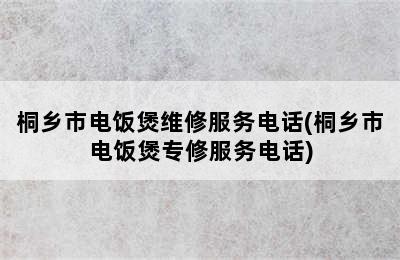 桐乡市电饭煲维修服务电话(桐乡市电饭煲专修服务电话)